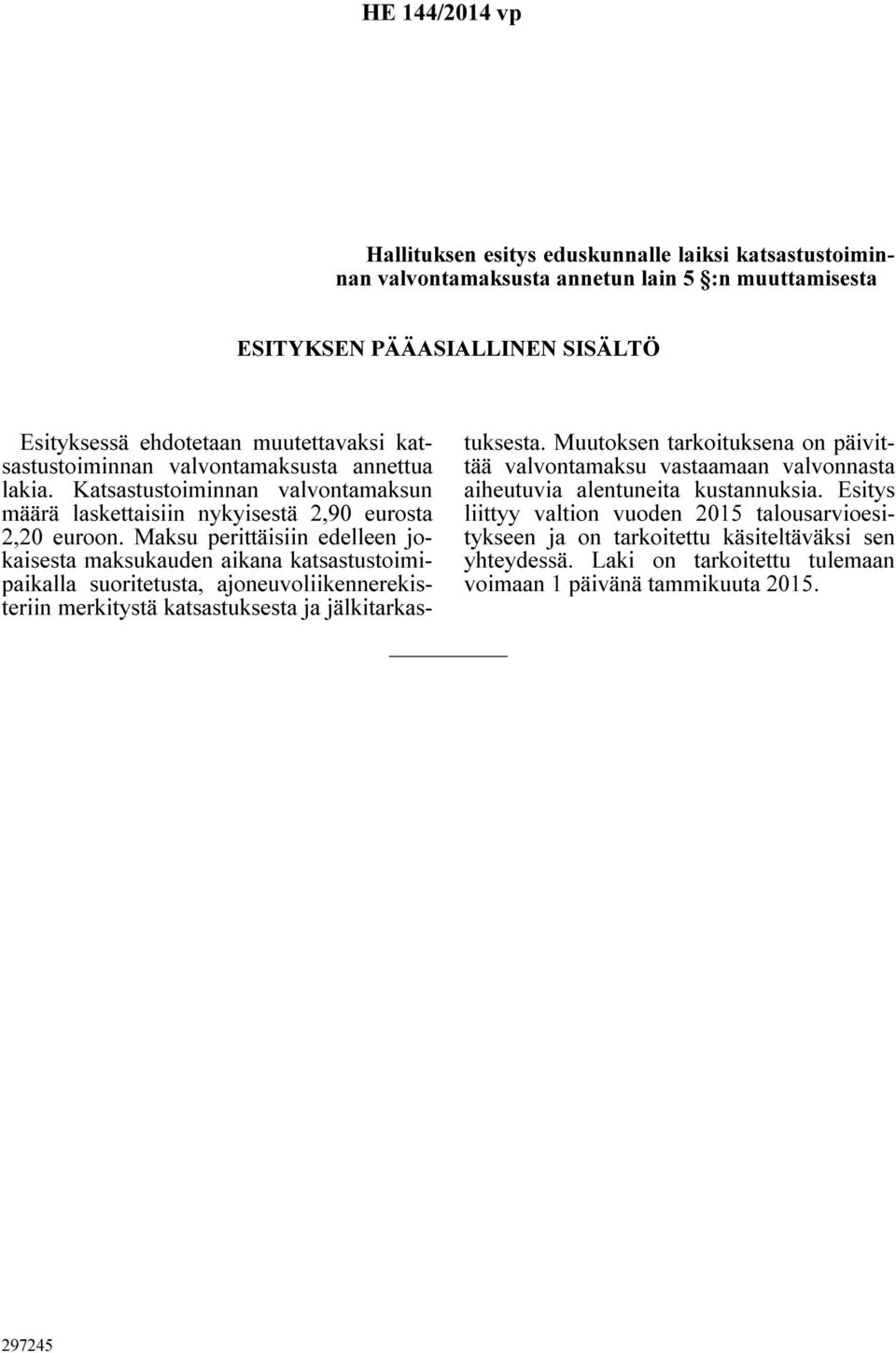 HE 144/2014 vp

Hallituksen esitys eduskunnalle laiksi katsastustoiminnan valvontamaksusta annetun lain 5 §:n muuttamisesta

ESITYKSEN PÄÄASIALLINEN SISÄLTÖ

Esityksessä ehdotetaan muutettavaksi katsastustoiminnan valvontamaksusta annettua lakia. Katsastustoiminnan valvontamaksun määrä laskettaisiin nykyisestä 2,90 eurosta 2,20 euroon. Maksu perittäisiin edelleen jokaisesta maksukauden aikana katsastustoimipaikalla suoritetusta, ajoneuvoliikennerekisteriin merkitystä katsastuksesta ja jälkitarkastuksesta. Muutoksen tarkoituksena on päivittää valvontamaksu vastaamaan valvonnasta aiheutuvia alentuneita kustannuksia. Esitys liittyy valtion vuoden 2015 talousarvioesitykseen ja on tarkoitettu käsiteltäväksi sen yhteydessä. Laki on tarkoitettu tulemaan voimaan 1 päivänä tammikuuta 2015.

297245